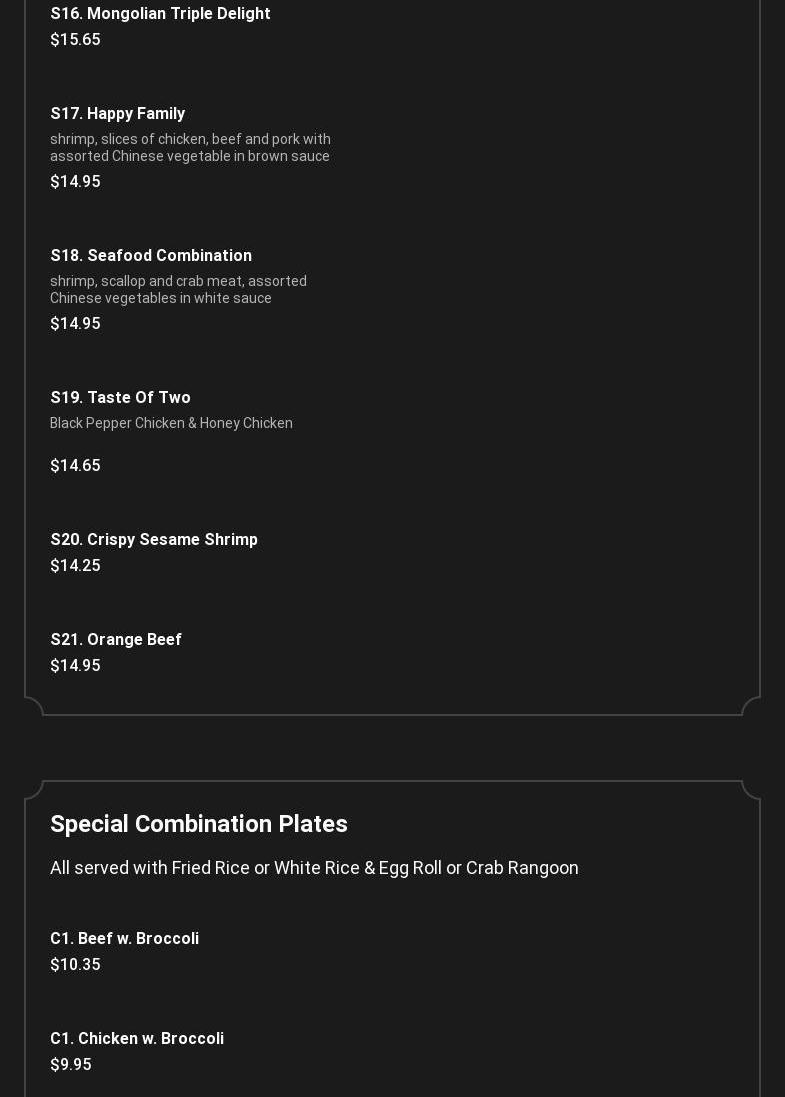 S16. Mongolian Triple Delight
$15.65

S17. Happy Family
shrimp, slices of chicken, beef and pork with assorted Chinese vegetable in brown sauce
$14.95

S18. Seafood Combination
shrimp, scallop and crab meat, assorted Chinese vegetables in white sauce
$14.95

S19. Taste Of Two
Black Pepper Chicken & Honey Chicken
$14.65

S20. Crispy Sesame Shrimp
$14.25

S21. Orange Beef
$14.95

Special Combination Plates
All served with Fried Rice or White Rice & Egg Roll or Crab Rangoon

C1. Beef w. Broccoli
$10.35

C1. Chicken w. Broccoli
$9.95